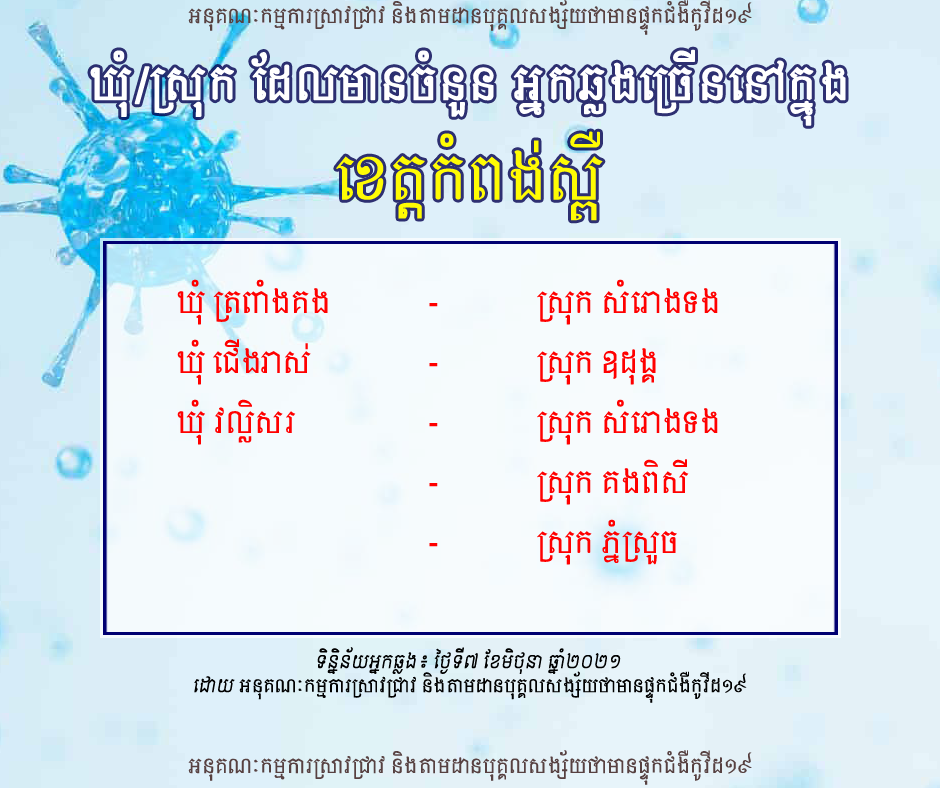 អនុគណៈកម្មការស្រាវជ្រាវ និងតាមដានបុគ្គលសង្ស័យថាមានផ្ទុកជំងឺកូវីដ១៩

ឃុំ/ស្រុក ដែលមានចំនួន អ្នកឆ្លងច្រើននៅក្នុង

ខេត្តកំពង់ស្ពឺ

ឃុំ ត្រពាំងគង - ស្រុក សំរោងទង
ឃុំ ជើងរាស់ - ស្រុក ឧដុង្គ
ឃុំ វល្លិសរ - ស្រុក សំរោងទង
- ស្រុក គងពិសី
- ស្រុក ភ្នំស្រួច

ទិន្នន័យអ្នកឆ្លង៖ ថ្ងៃទី៧ ខែមិថុនា ឆ្នាំ២០២១
ដោយ អនុគណៈកម្មការស្រាវជ្រាវ និងតាមដានបុគ្គលសង្ស័យថាមានផ្ទុកជំងឺកូវីដ១៩

អនុគណៈកម្មការស្រាវជ្រាវ និងតាមដានបុគ្គលសង្ស័យថាមានផ្ទុកជំងឺកូវីដ១៩